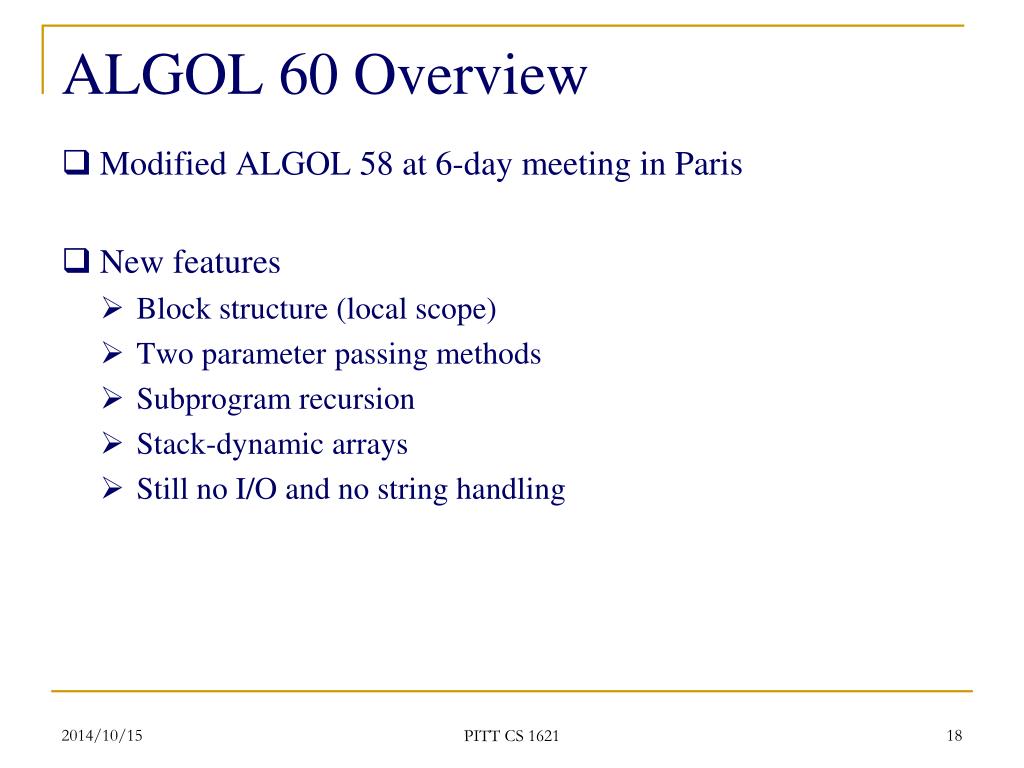 ALGOL 60 Overview

❑ Modified ALGOL 58 at 6-day meeting in Paris

❑ New features
➢ Block structure (local scope)
➢ Two parameter passing methods
➢ Subprogram recursion
➢ Stack-dynamic arrays
➢ Still no I/O and no string handling

2014/10/15 PITT CS 1621 18